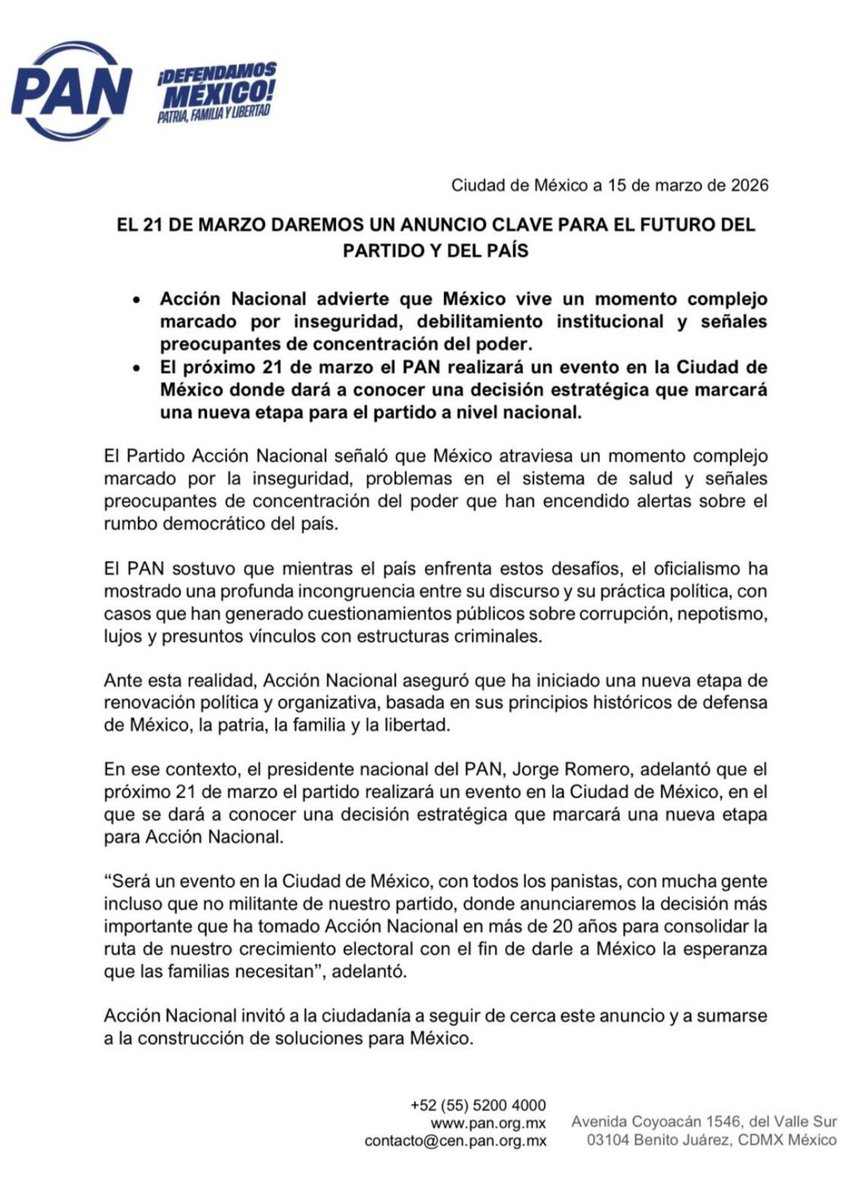 PAN

¡DEFENDAMOS MÉXICO!
PATRIA, FAMILIA Y LIBERTAD

Ciudad de México a 15 de marzo de 2026

EL 21 DE MARZO DAREMOS UN ANUNCIO CLAVE PARA EL FUTURO DEL PARTIDO Y DEL PAÍS

• Acción Nacional advierte que México vive un momento complejo marcado por inseguridad, debilitamiento institucional y señales preocupantes de concentración del poder.
• El próximo 21 de marzo el PAN realizará un evento en la Ciudad de México donde dará a conocer una decisión estratégica que marcará una nueva etapa para el partido a nivel nacional.

El Partido Acción Nacional señaló que México atraviesa un momento complejo marcado por la inseguridad, problemas en el sistema de salud y señales preocupantes de concentración del poder que han encendido alertas sobre el rumbo democrático del país.

El PAN sostuvo que mientras el país enfrenta estos desafíos, el oficialismo ha mostrado una profunda incongruencia entre su discurso y su práctica política, con casos que han generado cuestionamientos públicos sobre corrupción, nepotismo, lujos y presuntos vínculos con estructuras criminales.

Ante esta realidad, Acción Nacional aseguró que ha iniciado una nueva etapa de renovación política y organizativa, basada en sus principios históricos de defensa de México, la patria, la familia y la libertad.

En ese contexto, el presidente nacional del PAN, Jorge Romero, adelantó que el próximo 21 de marzo el partido realizará un evento en la Ciudad de México, en el que se dará a conocer una decisión estratégica que marcará una nueva etapa para Acción Nacional.

“Será un evento en la Ciudad de México, con todos los panistas, con mucha gente incluso que no militante de nuestro partido, donde anunciaremos la decisión más importante que ha tomado Acción Nacional en más de 20 años para consolidar la ruta de nuestro crecimiento electoral con el fin de darle a México la esperanza que las familias necesitan”, adelantó.

Acción Nacional invitó a la ciudadanía a seguir de cerca este anuncio y a sumarse a la construcción de soluciones para México.

+52 (55) 5200 4000
www.pan.org.mx
contacto@cen.pan.org.mx

Avenida Coyoacán 1546, del Valle Sur
03104 Benito Juárez, CDMX México